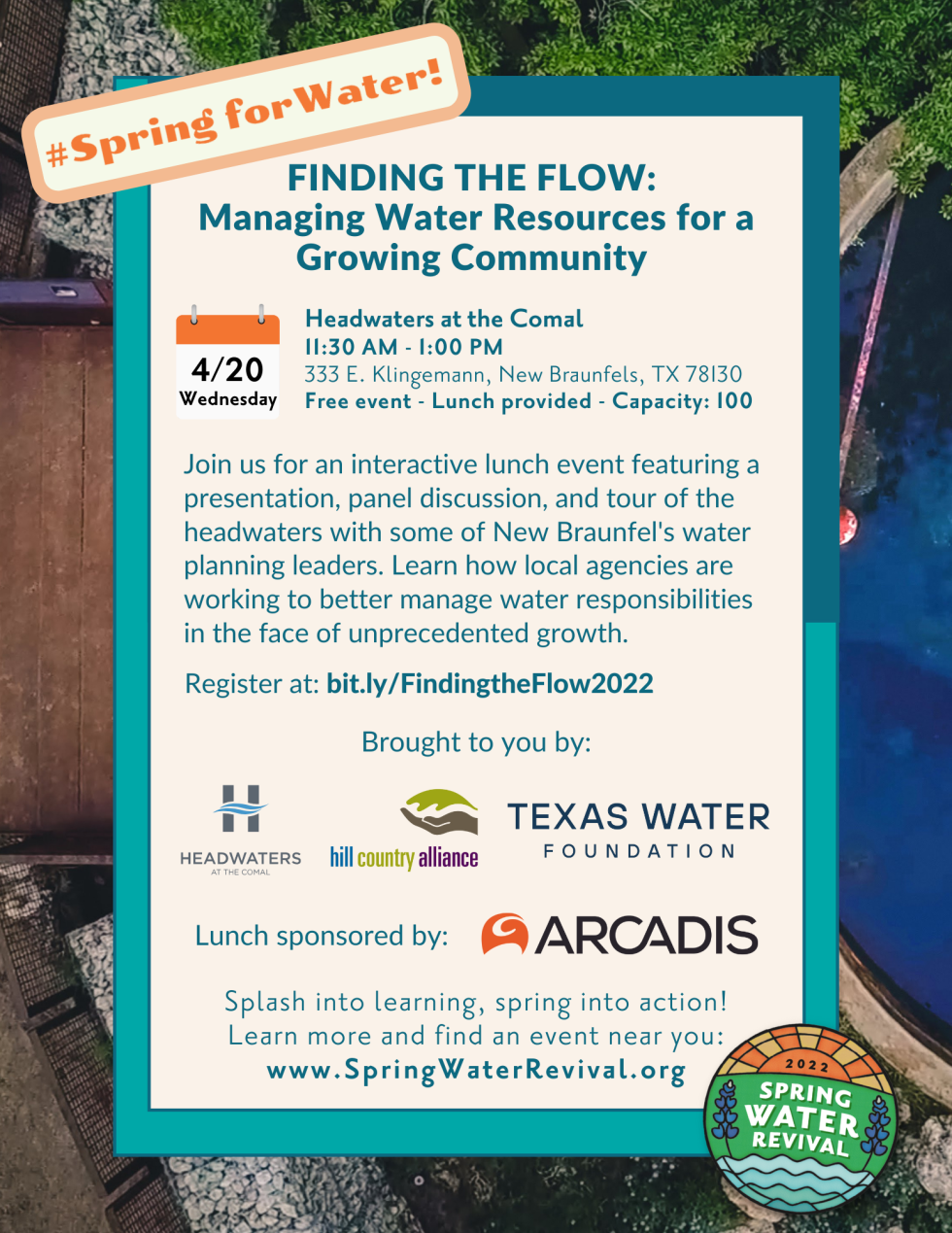 #Spring for Water!

FINDING THE FLOW:
Managing Water Resources for a Growing Community

4/20
Wednesday

Headwaters at the Comal
11:30 AM - 1:00 PM
333 E. Klingemann, New Braunfels, TX 78130
Free event - Lunch provided - Capacity: 100

Join us for an interactive lunch event featuring a presentation, panel discussion, and tour of the headwaters with some of New Braunfel's water planning leaders. Learn how local agencies are working to better manage water responsibilities in the face of unprecedented growth.

Register at: bit.ly/FindingtheFlow2022

Brought to you by:

HEADWATERS AT THE COMAL

hill country alliance

TEXAS WATER FOUNDATION

Lunch sponsored by: ARCADIS

Splash into learning, spring into action!
Learn more and find an event near you:
www.SpringWaterRevival.org

2022 SPRING WATER REVIVAL